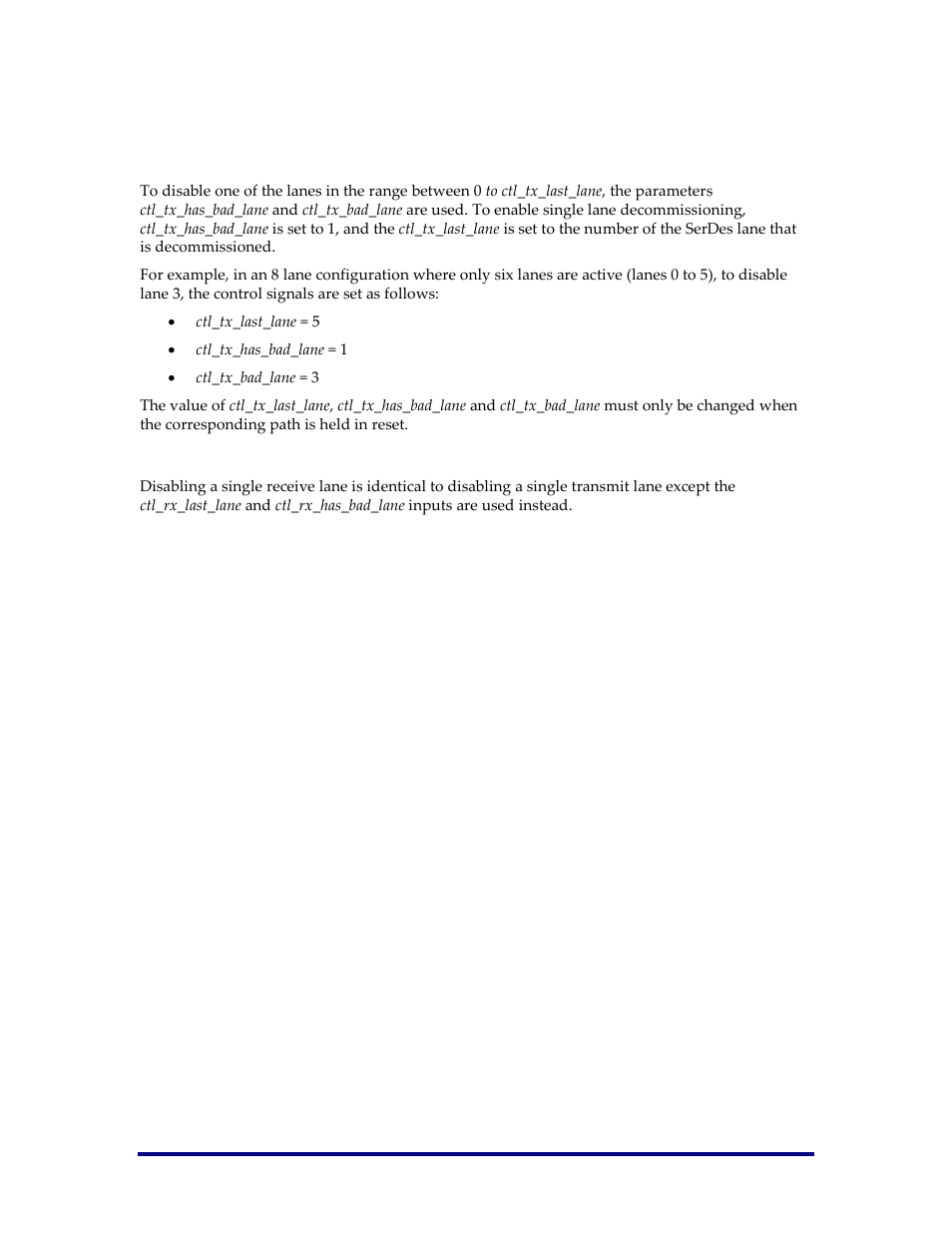 To disable one of the lanes in the range between 0 to ctl_tx_last_lane, the parameters ctl_tx_has_bad_lane and ctl_tx_bad_lane are used. To enable single lane decommissioning, ctl_tx_has_bad_lane is set to 1, and the ctl_tx_last_lane is set to the number of the SerDes lane that is decommissioned.

For example, in an 8 lane configuration where only six lanes are active (lanes 0 to 5), to disable lane 3, the control signals are set as follows:

• ctl_tx_last_lane = 5
• ctl_tx_has_bad_lane = 1
• ctl_tx_bad_lane = 3

The value of ctl_tx_last_lane, ctl_tx_has_bad_lane and ctl_tx_bad_lane must only be changed when the corresponding path is held in reset.

Disabling a single receive lane is identical to disabling a single transmit lane except the ctl_rx_last_lane and ctl_rx_has_bad_lane inputs are used instead.